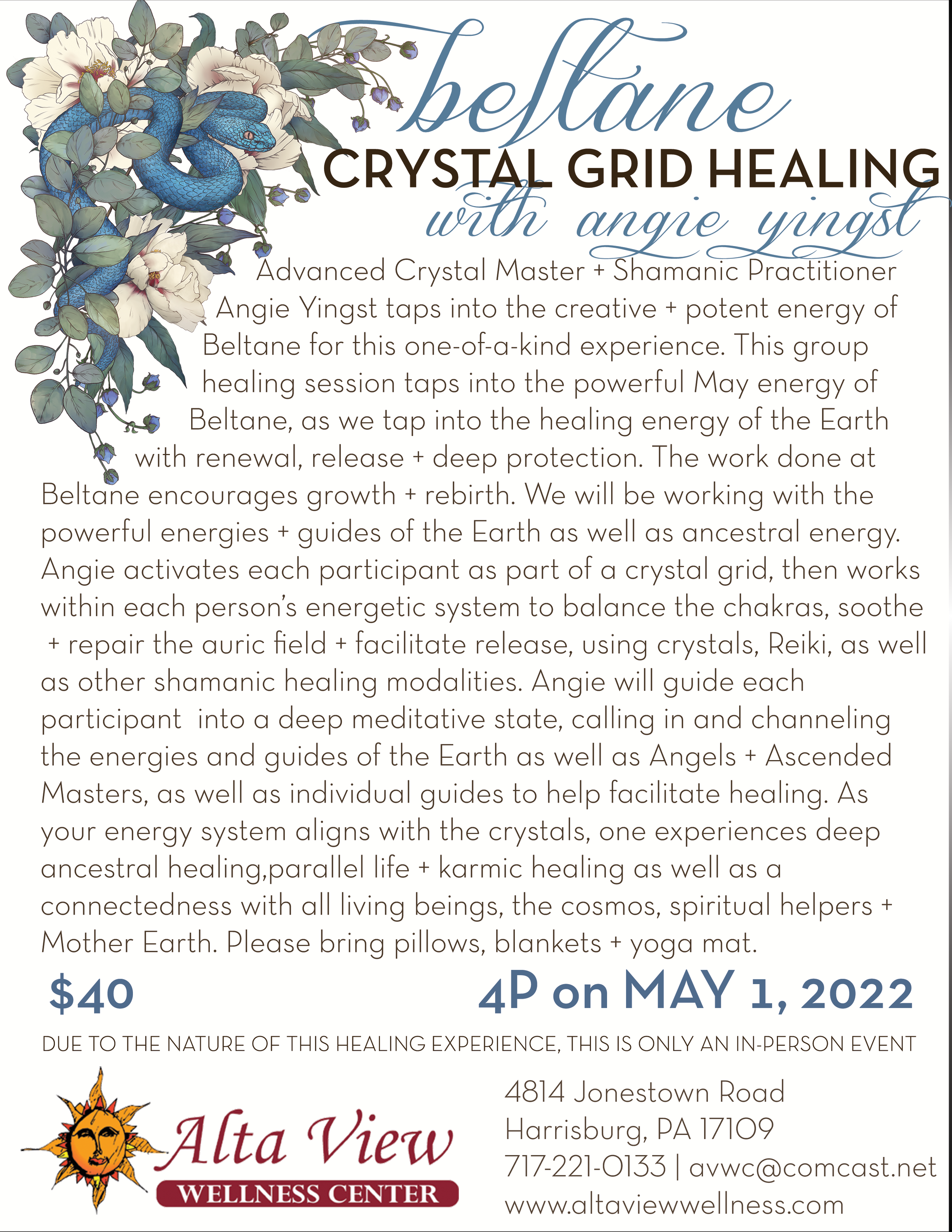 beltane
CRYSTAL GRID HEALING
with angie yingst

Advanced Crystal Master + Shamanic Practitioner Angie Yingst taps into the creative + potent energy of Beltane for this one-of-a-kind experience. This group healing session taps into the powerful May energy of Beltane, as we tap into the healing energy of the Earth with renewal, release + deep protection. The work done at Beltane encourages growth + rebirth. We will be working with the powerful energies + guides of the Earth as well as ancestral energy. Angie activates each participant as part of a crystal grid, then works within each person's energetic system to balance the chakras, soothe + repair the auric field + facilitate release, using crystals, Reiki, as well as other shamanic healing modalities. Angie will guide each participant into a deep meditative state, calling in and channeling the energies and guides of the Earth as well as Angels + Ascended Masters, as well as individual guides to help facilitate healing. As your energy system aligns with the crystals, one experiences deep ancestral healing,parallel life + karmic healing as well as a connectedness with all living beings, the cosmos, spiritual helpers + Mother Earth. Please bring pillows, blankets + yoga mat.

$40

4P on MAY 1, 2022

DUE TO THE NATURE OF THIS HEALING EXPERIENCE, THIS IS ONLY AN IN-PERSON EVENT

Alta View
WELLNESS CENTER

4814 Jonestown Road
Harrisburg, PA 17109
717-221-0133 | avwc@comcast.net
www.altaviewwellness.com